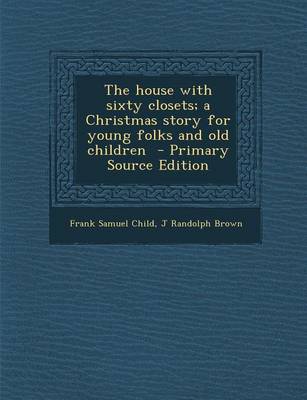 The house with sixty closets; a Christmas story for young folks and old children  - Primary Source Edition

Frank Samuel Child, J Randolph Brown